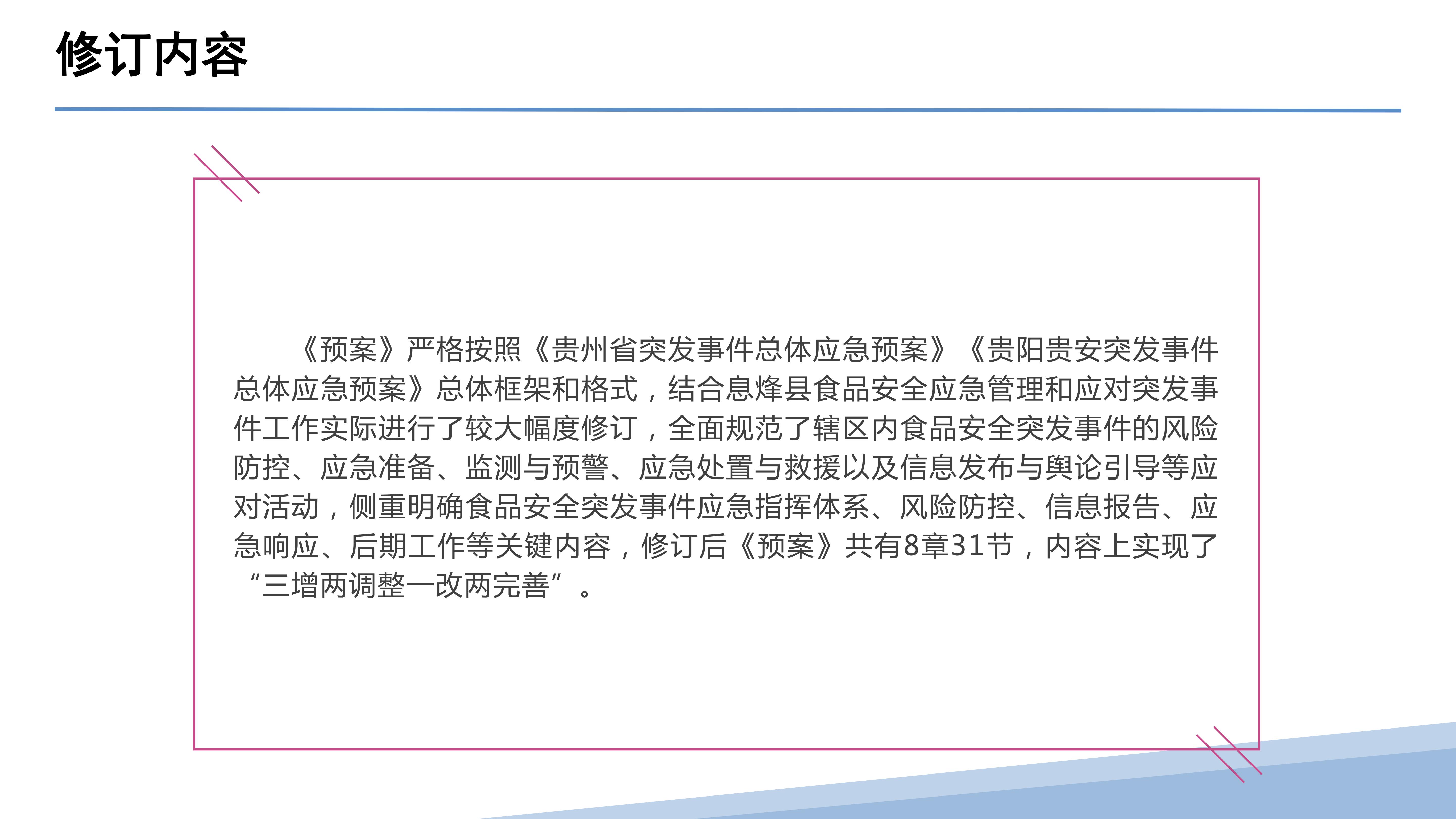 修订内容

《预案》严格按照《贵州省突发事件总体应急预案》《贵阳贵安突发事件总体应急预案》总体框架和格式，结合息烽县食品安全应急管理和应对突发事件工作实际进行了较大幅度修订，全面规范了辖区内食品安全突发事件的风险防控、应急准备、监测与预警、应急处置与救援以及信息发布与舆论引导等应对活动，侧重明确食品安全突发事件应急指挥体系、风险防控、信息报告、应急响应、后期工作等关键内容，修订后《预案》共有8章31节，内容上实现了“三增两调整一改两完善”。